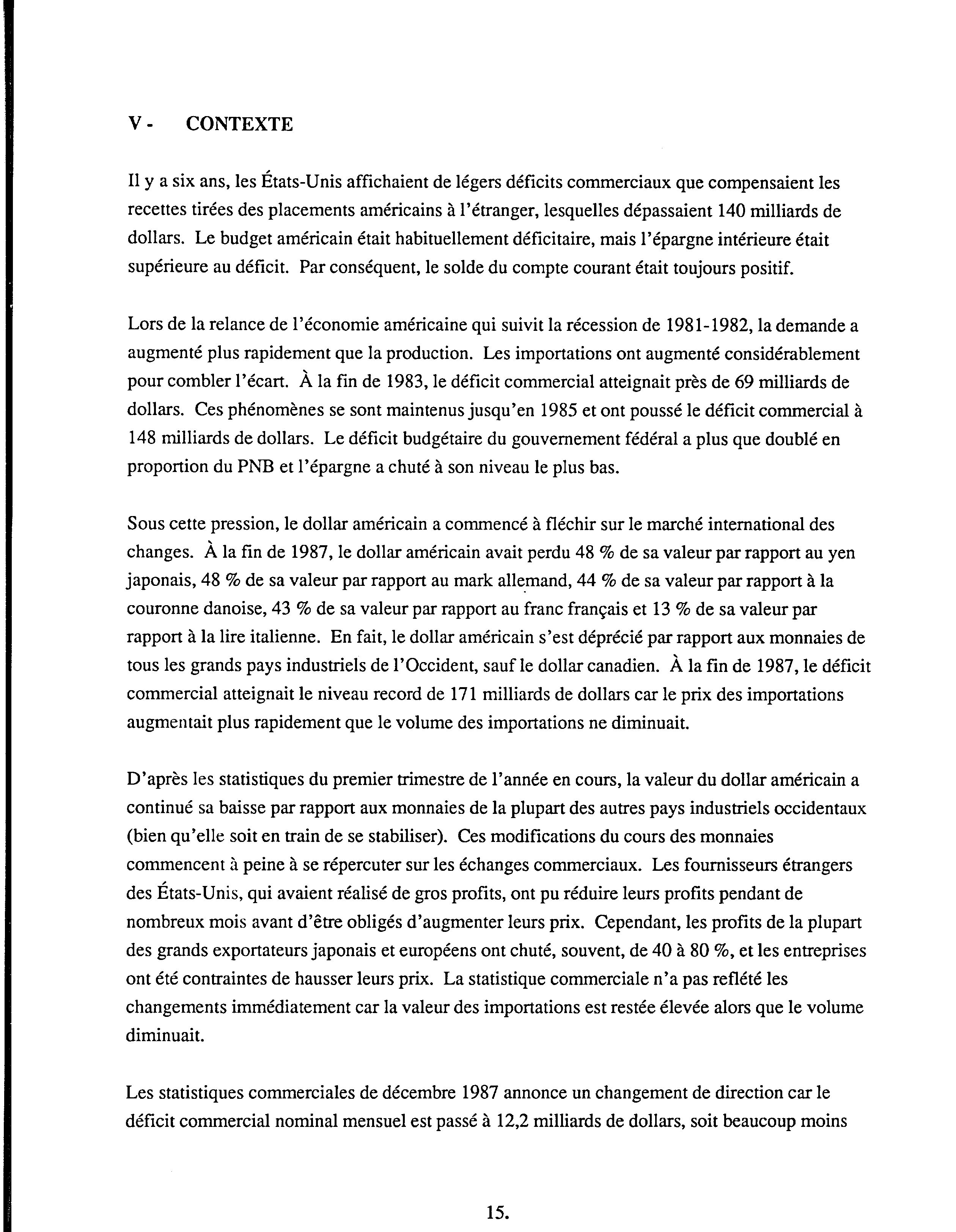 V - CONTEXTE

Il y a six ans, les États-Unis affichaient de légers déficits commerciaux que compensaient les recettes tirées des placements américains à l'étranger, lesquelles dépassaient 140 milliards de dollars. Le budget américain était habituellement déficitaire, mais l'épargne intérieure était supérieure au déficit. Par conséquent, le solde du compte courant était toujours positif.

Lors de la relance de l'économie américaine qui suivit la récession de 1981-1982, la demande a augmenté plus rapidement que la production. Les importations ont augmenté considérablement pour combler l'écart. À la fin de 1983, le déficit commercial atteignait près de 69 milliards de dollars. Ces phénomènes se sont maintenus jusqu'en 1985 et ont poussé le déficit commercial à 148 milliards de dollars. Le déficit budgétaire du gouvernement fédéral a plus que doublé en proportion du PNB et l'épargne a chuté à son niveau le plus bas.

Sous cette pression, le dollar américain a commencé à fléchir sur le marché international des changes. À la fin de 1987, le dollar américain avait perdu 48 % de sa valeur par rapport au yen japonais, 48 % de sa valeur par rapport au mark allemand, 44 % de sa valeur par rapport à la couronne danoise, 43 % de sa valeur par rapport au franc français et 13 % de sa valeur par rapport à la lire italienne. En fait, le dollar américain s'est déprécié par rapport aux monnaies de tous les grands pays industriels de l'Occident, sauf le dollar canadien. À la fin de 1987, le déficit commercial atteignait le niveau record de 171 milliards de dollars car le prix des importations augmentait plus rapidement que le volume des importations ne diminuait.

D'après les statistiques du premier trimestre de l'année en cours, la valeur du dollar américain a continué sa baisse par rapport aux monnaies de la plupart des autres pays industriels occidentaux (bien qu'elle soit en train de se stabiliser). Ces modifications du cours des monnaies commencent à peine à se répercuter sur les échanges commerciaux. Les fournisseurs étrangers des États-Unis, qui avaient réalisé de gros profits, ont pu réduire leurs profits pendant de nombreux mois avant d'être obligés d'augmenter leurs prix. Cependant, les profits de la plupart des grands exportateurs japonais et européens ont chuté, souvent, de 40 à 80 %, et les entreprises ont été contraintes de hausser leurs prix. La statistique commerciale n'a pas reflété les changements immédiatement car la valeur des importations est restée élevée alors que le volume diminuait.

Les statistiques commerciales de décembre 1987 annonce un changement de direction car le déficit commercial nominal mensuel est passé à 12,2 milliards de dollars, soit beaucoup moins

15.